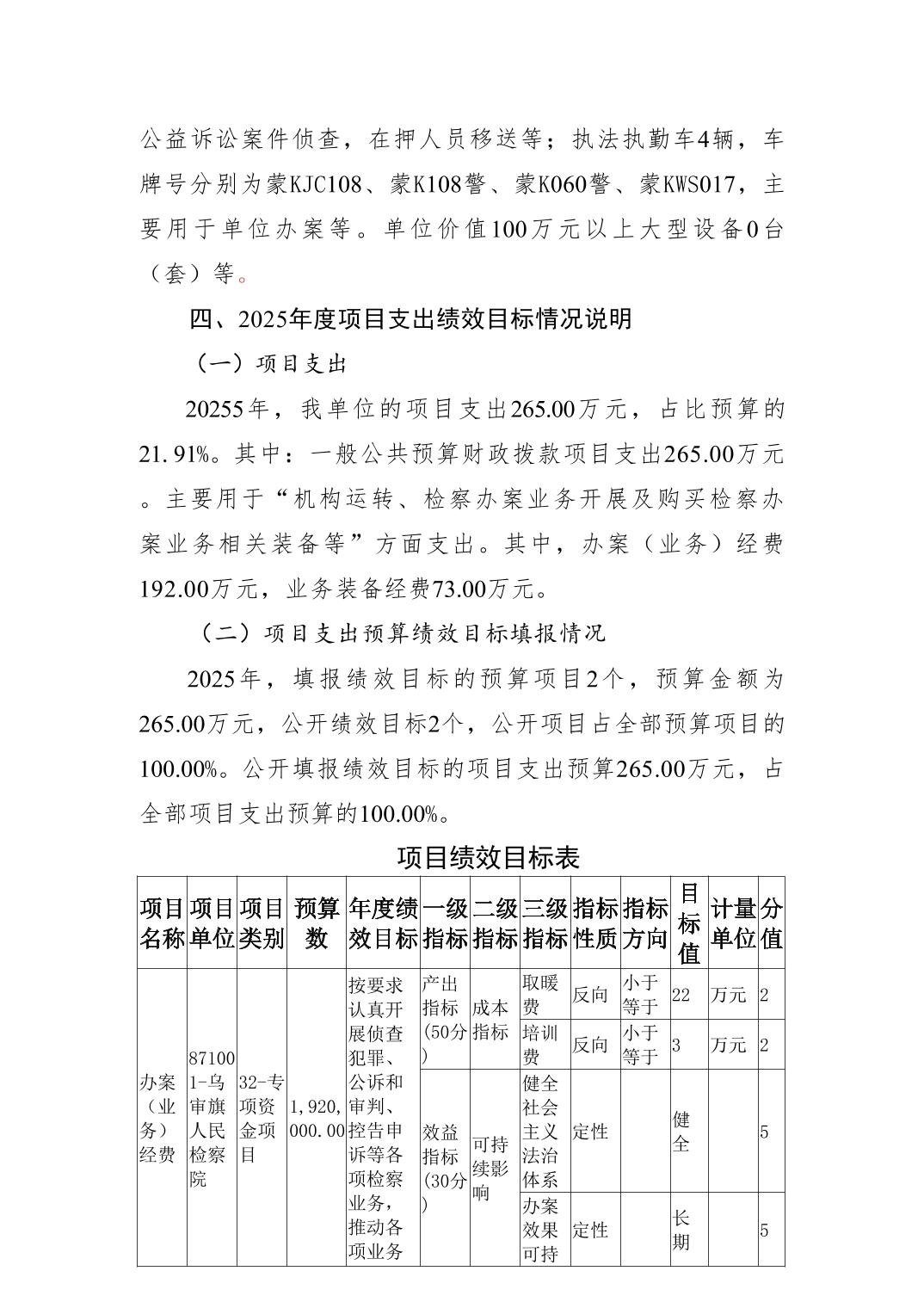 公益诉讼案件侦查，在押人员移送等；执法执勤车4辆，车牌号分别为蒙KJC108、蒙K108警、蒙K060警、蒙KWS017，主要用于单位办案等。单位价值100万元以上大型设备0台（套）等。

四、2025年度项目支出绩效目标情况说明

（一）项目支出

20255年，我单位的项目支出265.00万元，占比预算的21.91%。其中：一般公共预算财政拨款项目支出265.00万元。主要用于“机构运转、检察办案业务开展及购买检察办案业务相关装备等”方面支出。其中，办案（业务）经费192.00万元，业务装备经费73.00万元。

（二）项目支出预算绩效目标填报情况

2025年，填报绩效目标的预算项目2个，预算金额为265.00万元，公开绩效目标2个，公开项目占全部预算项目的100.00%。公开填报绩效目标的项目支出预算265.00万元，占全部项目支出预算的100.00%。

项目绩效目标表

| 项目名称 | 项目单位 | 项目类别 | 预算数 | 年度绩效目标 | 一级指标 | 二级指标 | 三级指标 | 指标性质 | 指标方向 | 目标值 | 计量单位 | 分值 |
|---|---|---|---|---|---|---|---|---|---|---|---|---|
| 办案（业务）经费 | 871001-乌审旗人民检察院 | 32-专项资金项目 | 1,920,000.00 | 按要求认真开展侦查犯罪、公诉和审判、控告申诉等各项检察业务，推动各项业务 | 产出指标（50分） | 成本指标 | 取暖费 | 反向 | 小于等于 | 22 | 万元 | 2 |
| | | | | | | | 培训费 | 反向 | 小于等于 | 3 | 万元 | 2 |
| | | | | | 效益指标（30分） | 可持续影响 | 健全社会主义法治体系 | 定性 | | 健全 | | 5 |
| | | | | | | | 办案效果可持 | 定性 | | 长期 | | 5 |